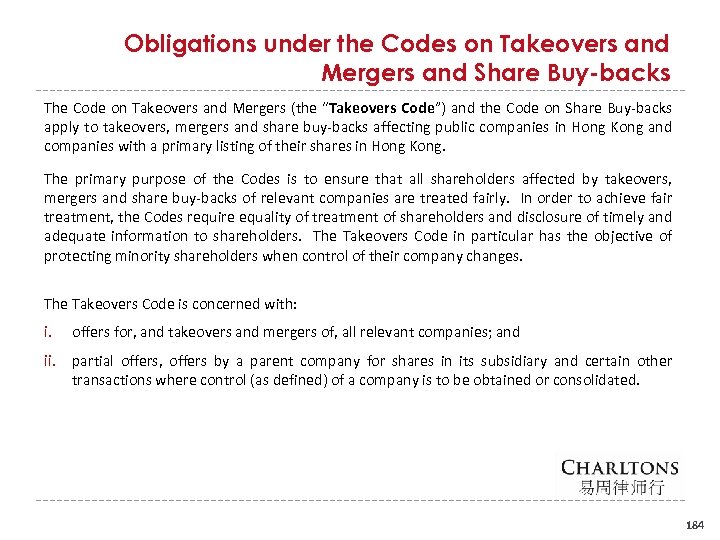 Obligations under the Codes on Takeovers and Mergers and Share Buy-backs

The Code on Takeovers and Mergers (the "Takeovers Code") and the Code on Share Buy-backs apply to takeovers, mergers and share buy-backs affecting public companies in Hong Kong and companies with a primary listing of their shares in Hong Kong.

The primary purpose of the Codes is to ensure that all shareholders affected by takeovers, mergers and share buy-backs of relevant companies are treated fairly. In order to achieve fair treatment, the Codes require equality of treatment of shareholders and disclosure of timely and adequate information to shareholders. The Takeovers Code in particular has the objective of protecting minority shareholders when control of their company changes.

The Takeovers Code is concerned with:

i. offers for, and takeovers and mergers of, all relevant companies; and

ii. partial offers, offers by a parent company for shares in its subsidiary and certain other transactions where control (as defined) of a company is to be obtained or consolidated.

CHARLTONS
易周律师行

184